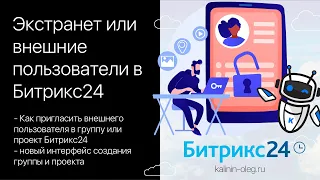 Экстранет или внешние пользователи в Битрикс24

- Как пригласить внешнего пользователя в группу или проект Битрикс24
- новый интерфейс создания группы и проекта

K

Битрикс24

kalinin-oleg.ru